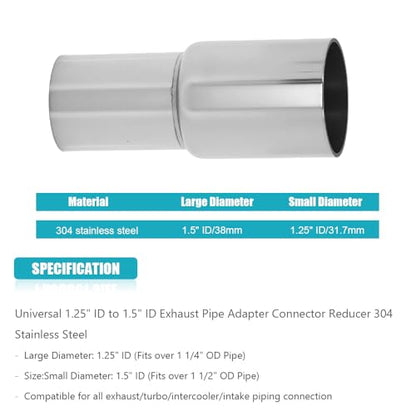 | Material | Large Diameter | Small Diameter |
|---|---|---|
| 304 stainless steel | 1.5" ID/38mm | 1.25" ID/31.7mm |

SPECIFICATION

Universal 1.25" ID to 1.5" ID Exhaust Pipe Adapter Connector Reducer 304 Stainless Steel

- Large Diameter: 1.25" ID (Fits over 1 1/4" OD Pipe)
- Size:Small Diameter: 1.5" ID (Fits over 1 1/2" OD Pipe)
- Compatible for all exhaust/turbo/intercooler/intake piping connection